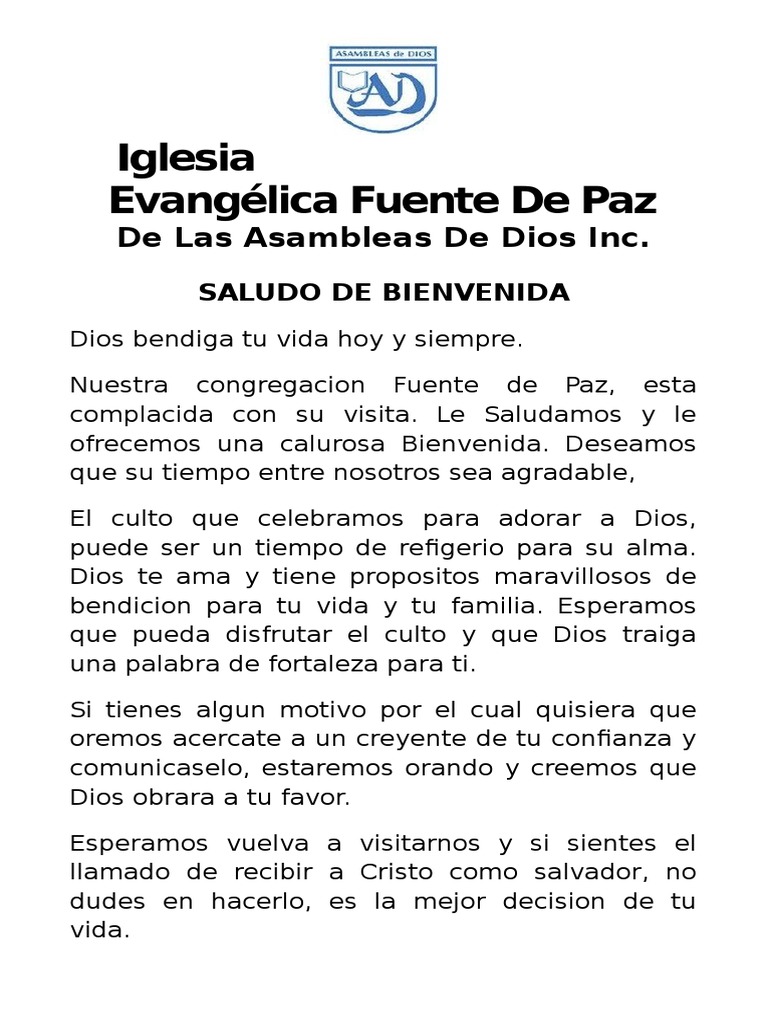 ASAMBLEAS de DIOS
AD

Iglesia
Evangélica Fuente De Paz
De Las Asambleas De Dios Inc.

SALUDO DE BIENVENIDA

Dios bendiga tu vida hoy y siempre.

Nuestra congregacion Fuente de Paz, esta complacida con su visita. Le Saludamos y le ofrecemos una calurosa Bienvenida. Deseamos que su tiempo entre nosotros sea agradable,

El culto que celebramos para adorar a Dios, puede ser un tiempo de refigerio para su alma. Dios te ama y tiene propositos maravillosos de bendicion para tu vida y tu familia. Esperamos que pueda disfrutar el culto y que Dios traiga una palabra de fortaleza para ti.

Si tienes algun motivo por el cual quisiera que oremos acercate a un creyente de tu confianza y comunicaselo, estaremos orando y creemos que Dios obrara a tu favor.

Esperamos vuelva a visitarnos y si sientes el llamado de recibir a Cristo como salvador, no dudes en hacerlo, es la mejor decision de tu vida.